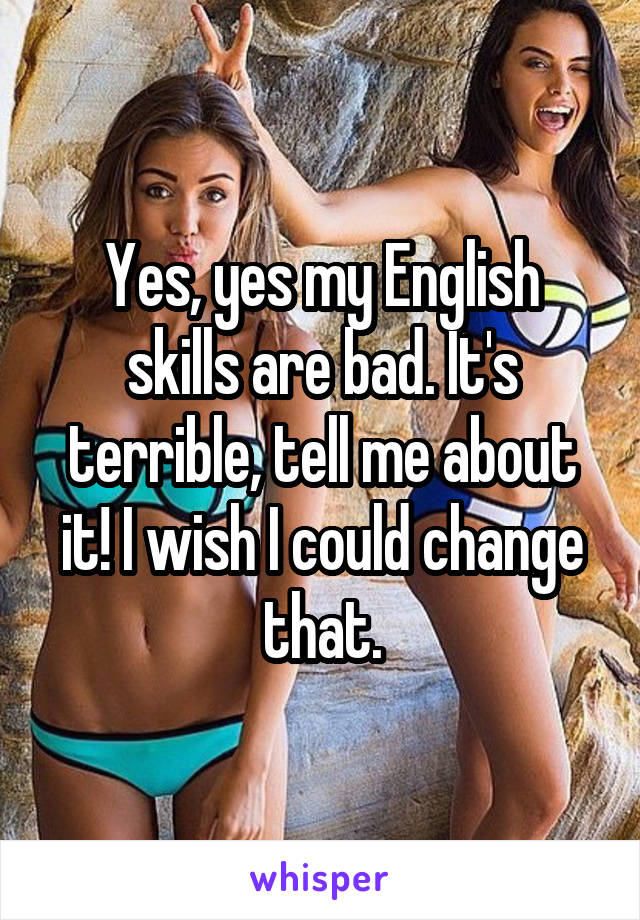 Yes, yes my English skills are bad. It's terrible, tell me about it! I wish I could change that.

whisper